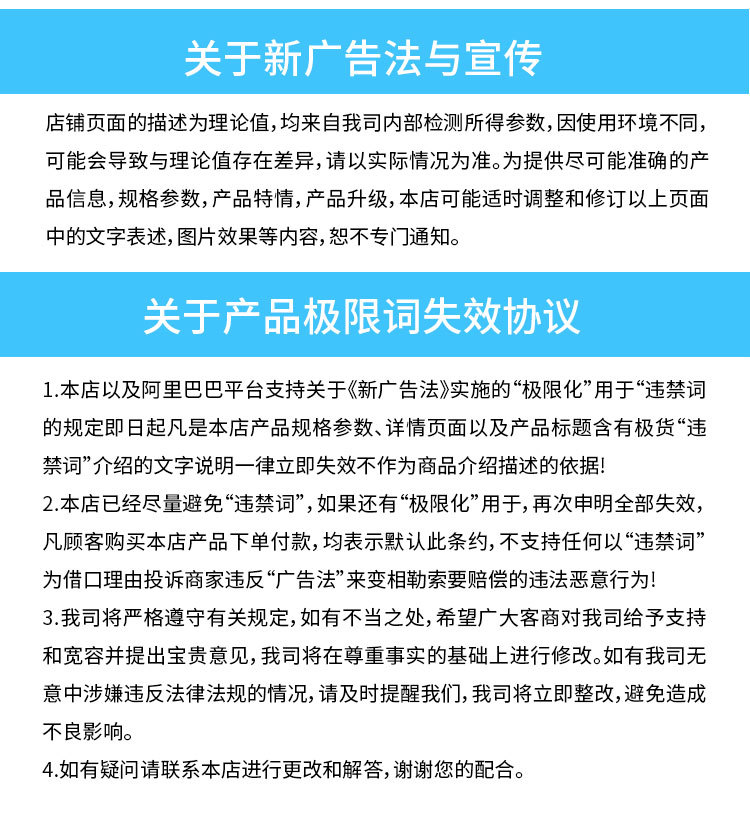 关于新广告法与宣传

店铺页面的描述为理论值，均来自我司内部检测所得参数，因使用环境不同，可能会导致与理论值存在差异，请以实际情况为准。为提供尽可能准确的产品信息，规格参数，产品特情，产品升级，本店可能适时调整和修订以上页面中的文字表述，图片效果等内容，恕不专门通知。

关于产品极限词失效协议

1.本店以及阿里巴巴平台支持关于《新广告法》实施的“极限化”用于“违禁词的规定即日起凡是本店产品规格参数、详情页面以及产品标题含有极货“违禁词”介绍的文字说明一律立即失效不作为商品介绍描述的依据!

2.本店已经尽量避免“违禁词”，如果还有“极限化”用于，再次申明全部失效，凡顾客购买本店产品下单付款，均表示默认此条约，不支持任何以“违禁词”为借口理由投诉商家违反“广告法”来变相勒索要赔偿的违法恶意行为!

3.我司将严格遵守有关规定，如有不当之处，希望广大客商对我司给予支持和宽容并提出宝贵意见，我司将在尊重事实的基础上进行修改。如有我司无意中涉嫌违反法律法规的情况，请及时提醒我们，我司将立即整改，避免造成不良影响。

4.如有疑问请联系本店进行更改和解答，谢谢您的配合。